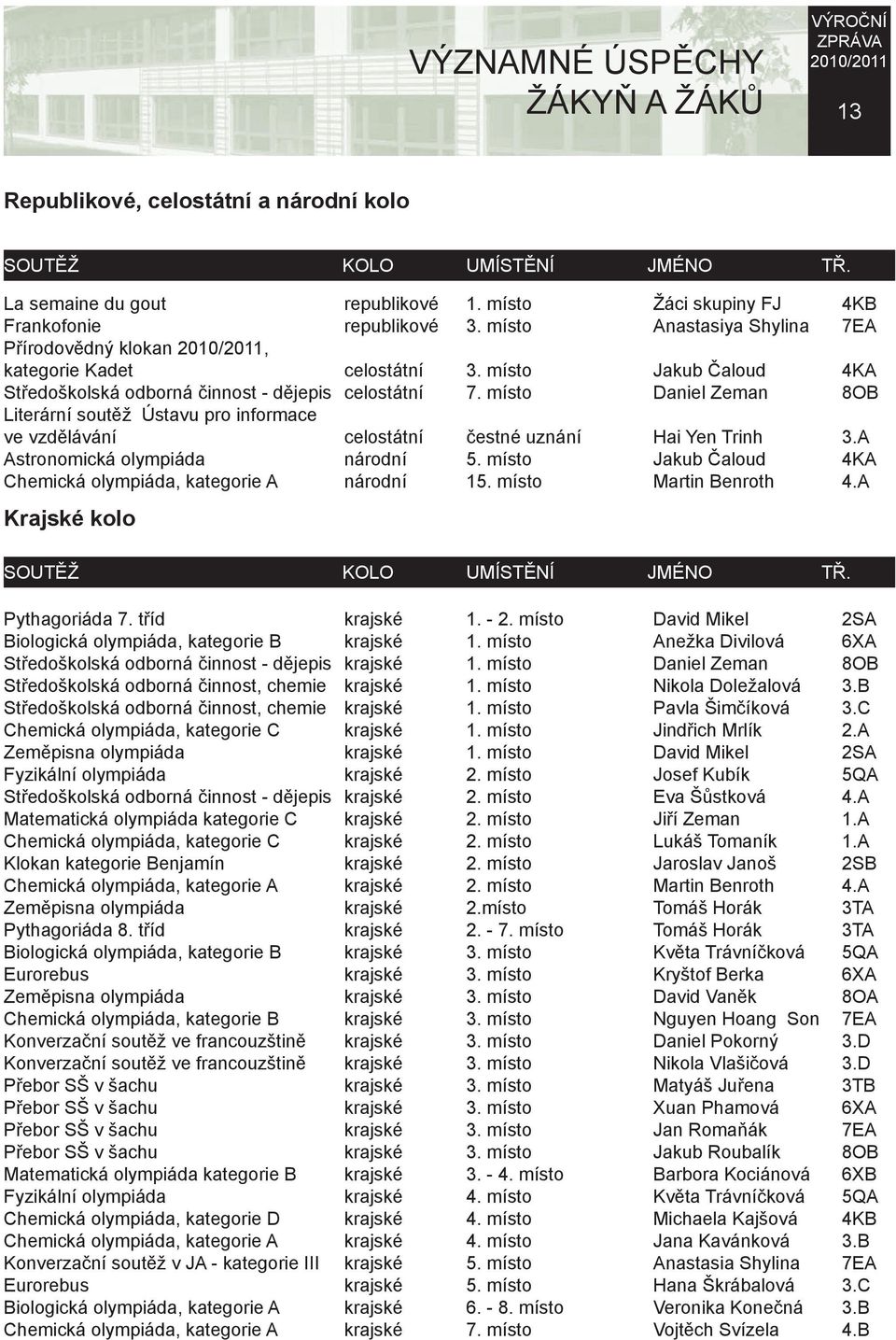 VÝZNAMNÉ ÚSPĚCHY ŽÁKYŇ A ŽÁKŮ

VÝROČNÍ ZPRÁVA 2010/2011

13

Republikové, celostátní a národní kolo

| SOUTĚŽ | KOLO | UMÍSTĚNÍ | JMÉNO | TŘ. |
|---|---|---|---|---|
| La semaine du gout | republikové | 1. místo | Žáci skupiny FJ | 4KB |
| Frankofonie | republikové | 3. místo | Anastasiya Shylina | 7EA |
| Přírodovědný klokan 2010/2011, kategorie Kadet | celostátní | 3. místo | Jakub Čaloud | 4KA |
| Středoškolská odborná činnost - dějepis | celostátní | 7. místo | Daniel Zeman | 8OB |
| Literární soutěž Ústavu pro informace ve vzdělávání | celostátní | čestné uznání | Hai Yen Trinh | 3.A |
| Astronomická olympiáda | národní | 5. místo | Jakub Čaloud | 4KA |
| Chemická olympiáda, kategorie A | národní | 15. místo | Martin Benroth | 4.A |

Krajské kolo

| SOUTĚŽ | KOLO | UMÍSTĚNÍ | JMÉNO | TŘ. |
|---|---|---|---|---|
| Pythagoriáda 7. tříd | krajské | 1. - 2. místo | David Mikel | 2SA |
| Biologická olympiáda, kategorie B | krajské | 1. místo | Anežka Divilová | 6XA |
| Středoškolská odborná činnost - dějepis | krajské | 1. místo | Daniel Zeman | 8OB |
| Středoškolská odborná činnost, chemie | krajské | 1. místo | Nikola Doležalová | 3.B |
| Středoškolská odborná činnost, chemie | krajské | 1. místo | Pavla Šimčíková | 3.C |
| Chemická olympiáda, kategorie C | krajské | 1. místo | Jindřich Mrlík | 2.A |
| Zeměpisna olympiáda | krajské | 1. místo | David Mikel | 2SA |
| Fyzikální olympiáda | krajské | 2. místo | Josef Kubík | 5QA |
| Středoškolská odborná činnost - dějepis | krajské | 2. místo | Eva Šůstková | 4.A |
| Matematická olympiáda kategorie C | krajské | 2. místo | Jiří Zeman | 1.A |
| Chemická olympiáda, kategorie C | krajské | 2. místo | Lukáš Tomaník | 1.A |
| Klokan kategorie Benjamín | krajské | 2. místo | Jaroslav Janoš | 2SB |
| Chemická olympiáda, kategorie A | krajské | 2. místo | Martin Benroth | 4.A |
| Zeměpisna olympiáda | krajské | 2.místo | Tomáš Horák | 3TA |
| Pythagoriáda 8. tříd | krajské | 2. - 7. místo | Tomáš Horák | 3TA |
| Biologická olympiáda, kategorie B | krajské | 3. místo | Květa Trávníčková | 5QA |
| Eurorebus | krajské | 3. místo | Kryštof Berka | 6XA |
| Zeměpisna olympiáda | krajské | 3. místo | David Vaněk | 8OA |
| Chemická olympiáda, kategorie B | krajské | 3. místo | Nguyen Hoang Son | 7EA |
| Konverzační soutěž ve francouzštině | krajské | 3. místo | Daniel Pokorný | 3.D |
| Konverzační soutěž ve francouzštině | krajské | 3. místo | Nikola Vlašičová | 3.D |
| Přebor SŠ v šachu | krajské | 3. místo | Matyáš Juřena | 3TB |
| Přebor SŠ v šachu | krajské | 3. místo | Xuan Phamová | 6XA |
| Přebor SŠ v šachu | krajské | 3. místo | Jan Romaňák | 7EA |
| Přebor SŠ v šachu | krajské | 3. místo | Jakub Roubalík | 8OB |
| Matematická olympiáda kategorie B | krajské | 3. - 4. místo | Barbora Kociánová | 6XB |
| Fyzikální olympiáda | krajské | 4. místo | Květa Trávníčková | 5QA |
| Chemická olympiáda, kategorie D | krajské | 4. místo | Michaela Kajšová | 4KB |
| Chemická olympiáda, kategorie A | krajské | 4. místo | Jana Kavánková | 3.B |
| Konverzační soutěž v JA - kategorie III | krajské | 5. místo | Anastasia Shylina | 7EA |
| Eurorebus | krajské | 5. místo | Hana Škrábalová | 3.C |
| Biologická olympiáda, kategorie A | krajské | 6. - 8. místo | Veronika Konečná | 3.B |
| Chemická olympiáda, kategorie A | krajské | 7. místo | Vojtěch Svízela | 4.B |